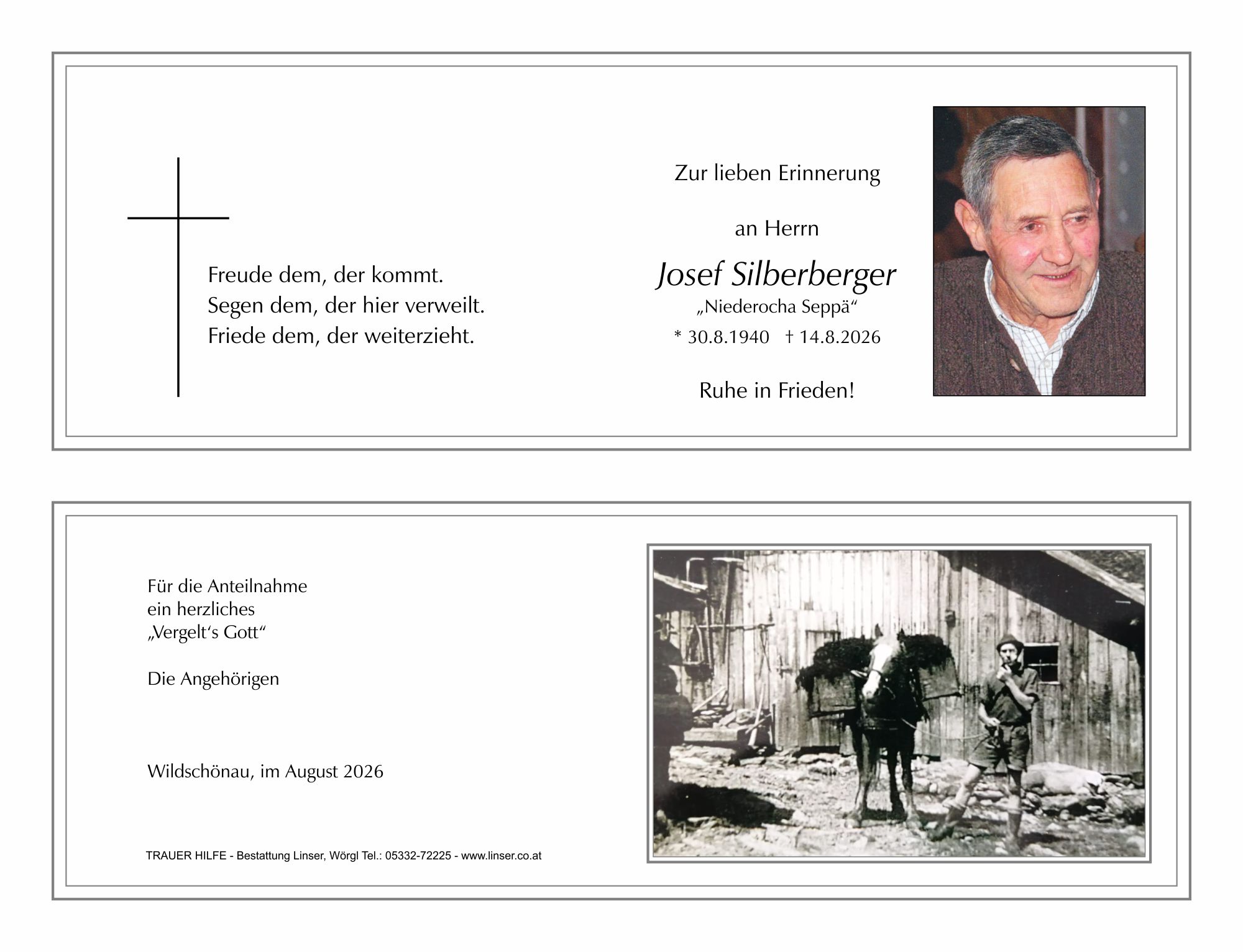 Freude dem, der kommt.
Segen dem, der hier verweilt.
Friede dem, der weiterzieht.

Zur lieben Erinnerung

an Herrn

Josef Silberberger
„Niederocha Seppä“
* 30.8.1940 † 14.8.2026

Ruhe in Frieden!

Für die Anteilnahme
ein herzliches
„Vergelt's Gott“

Die Angehörigen

Wildschönau, im August 2026

TRAUER HILFE - Bestattung Linser, Wörgl Tel.: 05332-72225 - www.linser.co.at